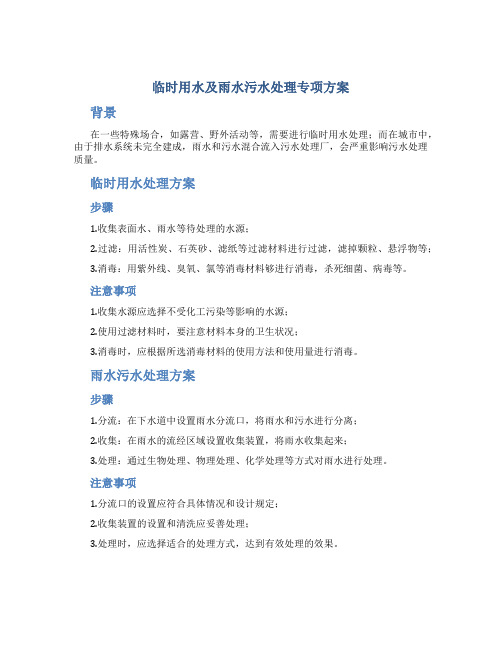 临时用水及雨水污水处理专项方案

背景

在一些特殊场合，如露营、野外活动等，需要进行临时用水处理；而在城市中，由于排水系统未完全建成，雨水和污水混合流入污水处理厂，会严重影响污水处理质量。

临时用水处理方案

步骤

1.收集表面水、雨水等待处理的水源；

2.过滤：用活性炭、石英砂、滤纸等过滤材料进行过滤，滤掉颗粒、悬浮物等；

3.消毒：用紫外线、臭氧、氯等消毒材料够进行消毒，杀死细菌、病毒等。

注意事项

1.收集水源应选择不受化工污染等影响的水源；

2.使用过滤材料时，要注意材料本身的卫生状况；

3.消毒时，应根据所选消毒材料的使用方法和使用量进行消毒。

雨水污水处理方案

步骤

1.分流：在下水道中设置雨水分流口，将雨水和污水进行分离；

2.收集：在雨水的流经区域设置收集装置，将雨水收集起来；

3.处理：通过生物处理、物理处理、化学处理等方式对雨水进行处理。

注意事项

1.分流口的设置应符合具体情况和设计规定；

2.收集装置的设置和清洗应妥善处理；

3.处理时，应选择适合的处理方式，达到有效处理的效果。